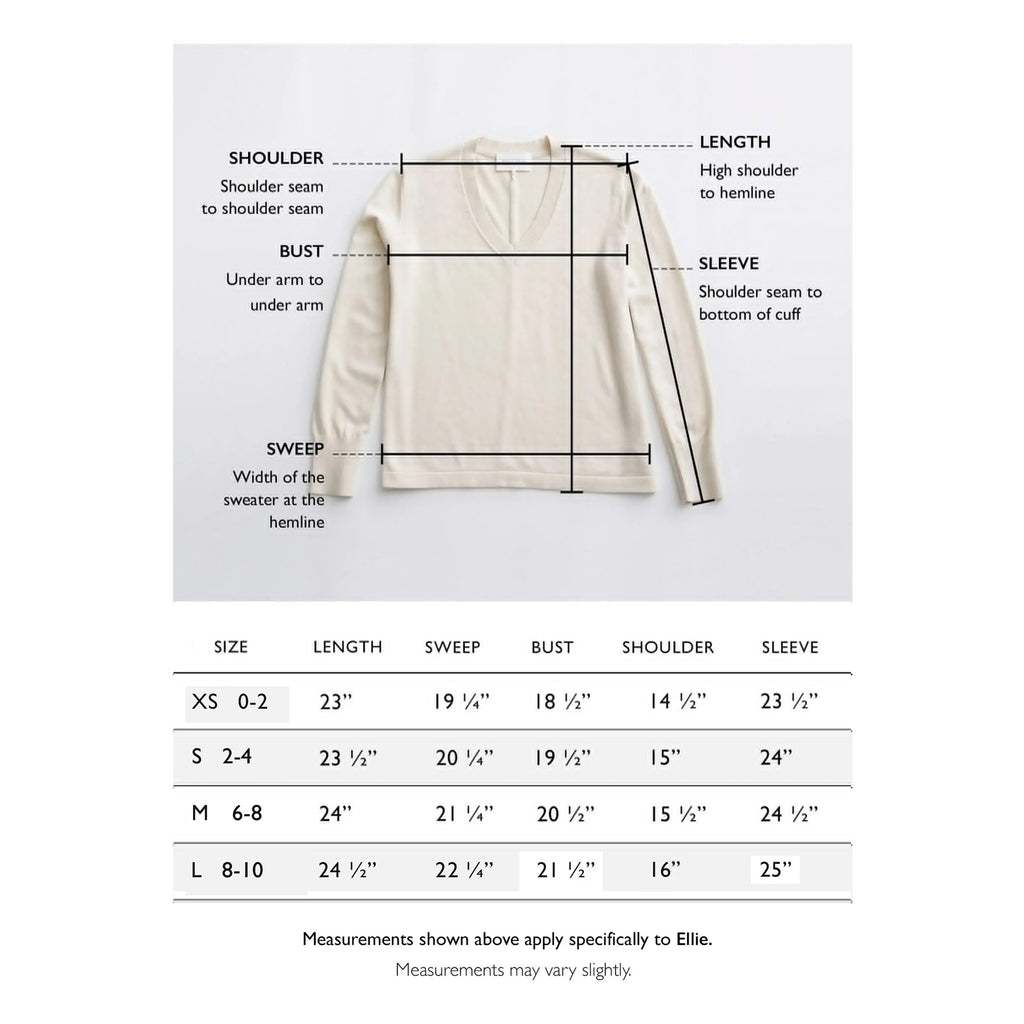 SHOULDER
Shoulder seam to shoulder seam

BUST
Under arm to under arm

SWEEP
Width of the sweater at the hemline

LENGTH
High shoulder to hemline

SLEEVE
Shoulder seam to bottom of cuff

| SIZE | LENGTH | SWEEP | BUST | SHOULDER | SLEEVE |
|---|---|---|---|---|---|
| XS 0-2 | 23” | 19 ¼” | 18 ½” | 14 ½” | 23 ½” |
| S 2-4 | 23 ½” | 20 ¼” | 19 ½” | 15” | 24” |
| M 6-8 | 24” | 21 ¼” | 20 ½” | 15 ½” | 24 ½” |
| L 8-10 | 24 ½” | 22 ¼” | 21 ½” | 16” | 25” |

Measurements shown above apply specifically to Ellie.
Measurements may vary slightly.